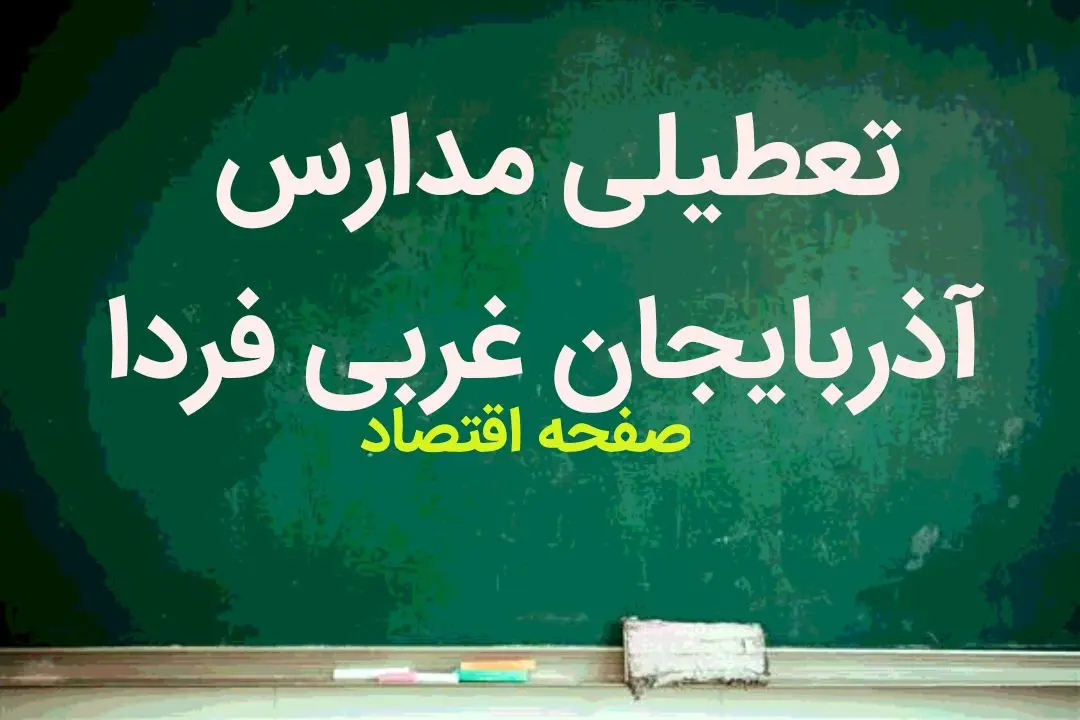 تعطیلی مدارس
آذربایجان غربی فردا

صفحه اقتصاد